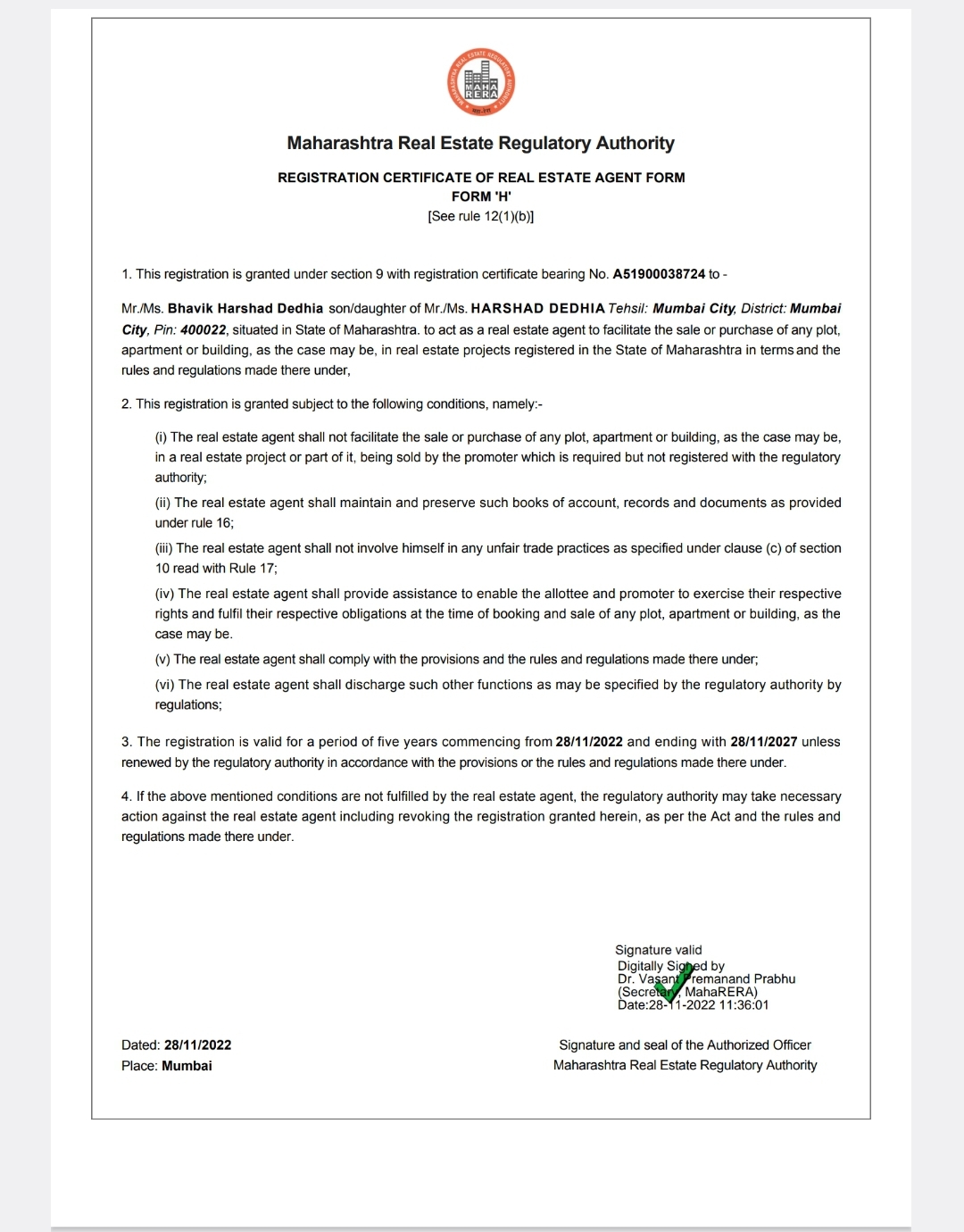 MAHARASHTRA REAL ESTATE REGULATORY AUTHORITY
MAHA RERA

Maharashtra Real Estate Regulatory Authority

REGISTRATION CERTIFICATE OF REAL ESTATE AGENT FORM
FORM 'H'
[See rule 12(1)(b)]

1. This registration is granted under section 9 with registration certificate bearing No. A51900038724 to -

Mr./Ms. Bhavik Harshad Dedhia son/daughter of Mr./Ms. HARSHAD DEDHIA Tehsil: Mumbai City, District: Mumbai City, Pin: 400022, situated in State of Maharashtra. to act as a real estate agent to facilitate the sale or purchase of any plot, apartment or building, as the case may be, in real estate projects registered in the State of Maharashtra in terms and the rules and regulations made there under,

2. This registration is granted subject to the following conditions, namely:-

(i) The real estate agent shall not facilitate the sale or purchase of any plot, apartment or building, as the case may be, in a real estate project or part of it, being sold by the promoter which is required but not registered with the regulatory authority;

(ii) The real estate agent shall maintain and preserve such books of account, records and documents as provided under rule 16;

(iii) The real estate agent shall not involve himself in any unfair trade practices as specified under clause (c) of section 10 read with Rule 17;

(iv) The real estate agent shall provide assistance to enable the allottee and promoter to exercise their respective rights and fulfil their respective obligations at the time of booking and sale of any plot, apartment or building, as the case may be.

(v) The real estate agent shall comply with the provisions and the rules and regulations made there under;

(vi) The real estate agent shall discharge such other functions as may be specified by the regulatory authority by regulations;

3. The registration is valid for a period of five years commencing from 28/11/2022 and ending with 28/11/2027 unless renewed by the regulatory authority in accordance with the provisions or the rules and regulations made there under.

4. If the above mentioned conditions are not fulfilled by the real estate agent, the regulatory authority may take necessary action against the real estate agent including revoking the registration granted herein, as per the Act and the rules and regulations made there under.

Signature valid
Digitally Signed by
Dr. Vasant Premanand Prabhu
(Secretary, MahaRERA)
Date:28-11-2022 11:36:01

Dated: 28/11/2022
Place: Mumbai

Signature and seal of the Authorized Officer
Maharashtra Real Estate Regulatory Authority